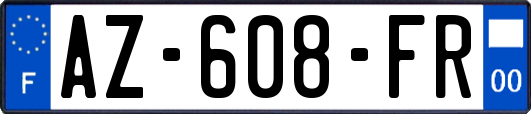 F
AZ-608-FR
00